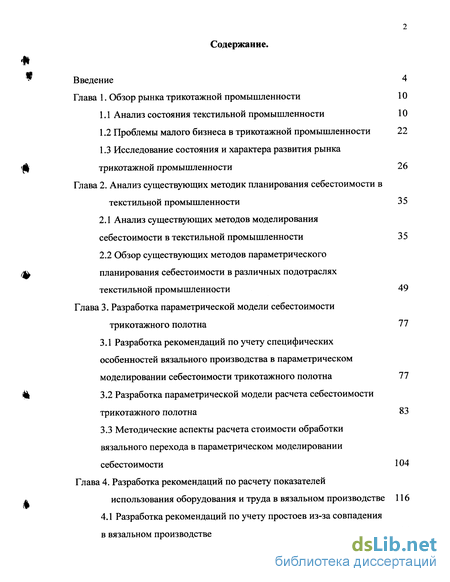 2

Содержание.

Введение 4

Глава 1. Обзор рынка трикотажной промышленности 10

1.1 Анализ состояния текстильной промышленности 10

1.2 Проблемы малого бизнеса в трикотажной промышленности 22

1.3 Исследование состояния и характера развития рынка трикотажной промышленности 26

Глава 2. Анализ существующих методик планирования себестоимости в текстильной промышленности 35

2.1 Анализ существующих методов моделирования себестоимости в текстильной промышленности 35

2.2 Обзор существующих методов параметрического планирования себестоимости в различных подотраслях текстильной промышленности 49

Глава 3. Разработка параметрической модели себестоимости трикотажного полотна 77

3.1 Разработка рекомендаций по учету специфических особенностей вязального производства в параметрическом моделировании себестоимости трикотажного полотна 77

3.2 Разработка параметрической модели расчета себестоимости трикотажного полотна 83

3.3 Методические аспекты расчета стоимости обработки вязального перехода в параметрическом моделировании себестоимости 104

Глава 4. Разработка рекомендаций по расчету показателей использования оборудования и труда в вязальном производстве 116

4.1 Разработка рекомендаций по учету простоев из-за совпадения в вязальном производстве

dsLib.net
библиотека диссертаций